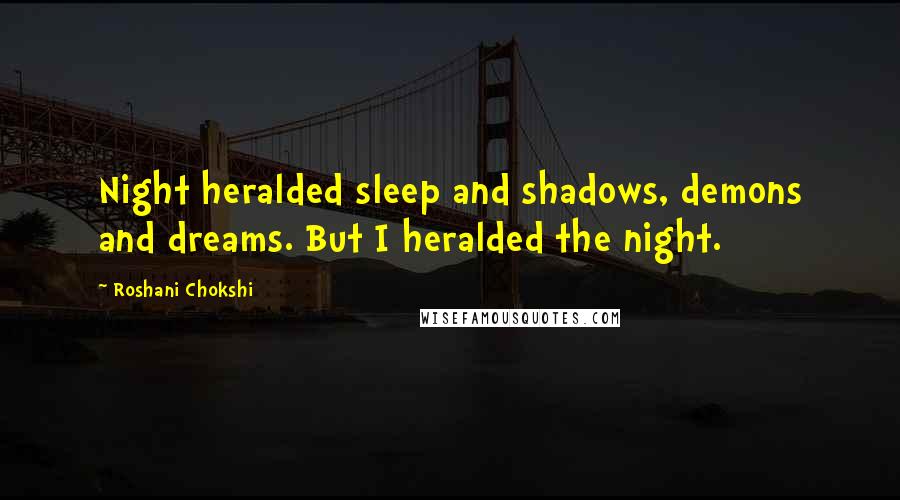 Night heralded sleep and shadows, demons and dreams. But I heralded the night.

~ Roshani Chokshi

WISEFAMOUSQUOTES.COM